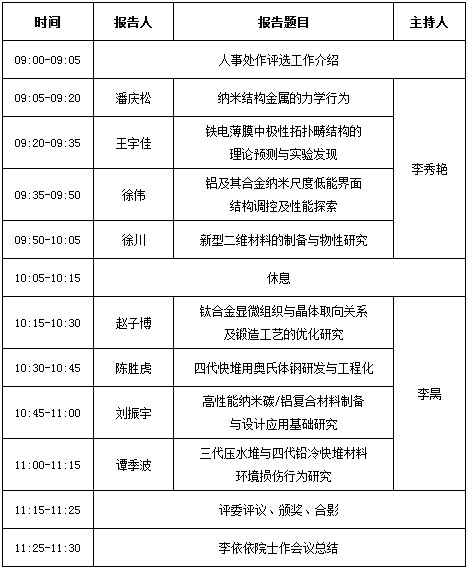 | 时间 | 报告人 | 报告题目 | 主持人 |
|---|---|---|---|
| 09:00-09:05 | 人事处作评选工作介绍 | | |
| 09:05-09:20 | 潘庆松 | 纳米结构金属的力学行为 | 李秀艳 |
| 09:20-09:35 | 王宇佳 | 铁电薄膜中极性拓扑畴结构的理论预测与实验发现 | 李秀艳 |
| 09:35-09:50 | 徐伟 | 铝及其合金纳米尺度低能界面结构调控及性能探索 | 李秀艳 |
| 09:50-10:05 | 徐川 | 新型二维材料的制备与物性研究 | 李秀艳 |
| 10:05-10:15 | 休息 | | |
| 10:15-10:30 | 赵子博 | 钛合金显微组织与晶体取向关系及锻造工艺的优化研究 | 李昺 |
| 10:30-10:45 | 陈胜虎 | 四代快堆用奥氏体钢研发与工程化 | 李昺 |
| 10:45-11:00 | 刘振宇 | 高性能纳米碳/铝复合材料制备与设计应用基础研究 | 李昺 |
| 11:00-11:15 | 谭季波 | 三代压水堆与四代铅冷快堆材料环境损伤行为研究 | 李昺 |
| 11:15-11:25 | 评委评议、颁奖、合影 | | |
| 11:25-11:30 | 李依依院士作会议总结 | | |